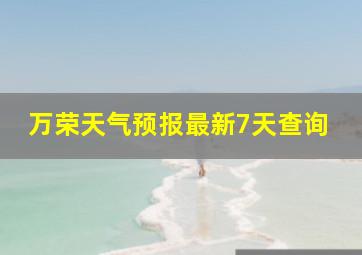 万荣天气预报最新7天查询